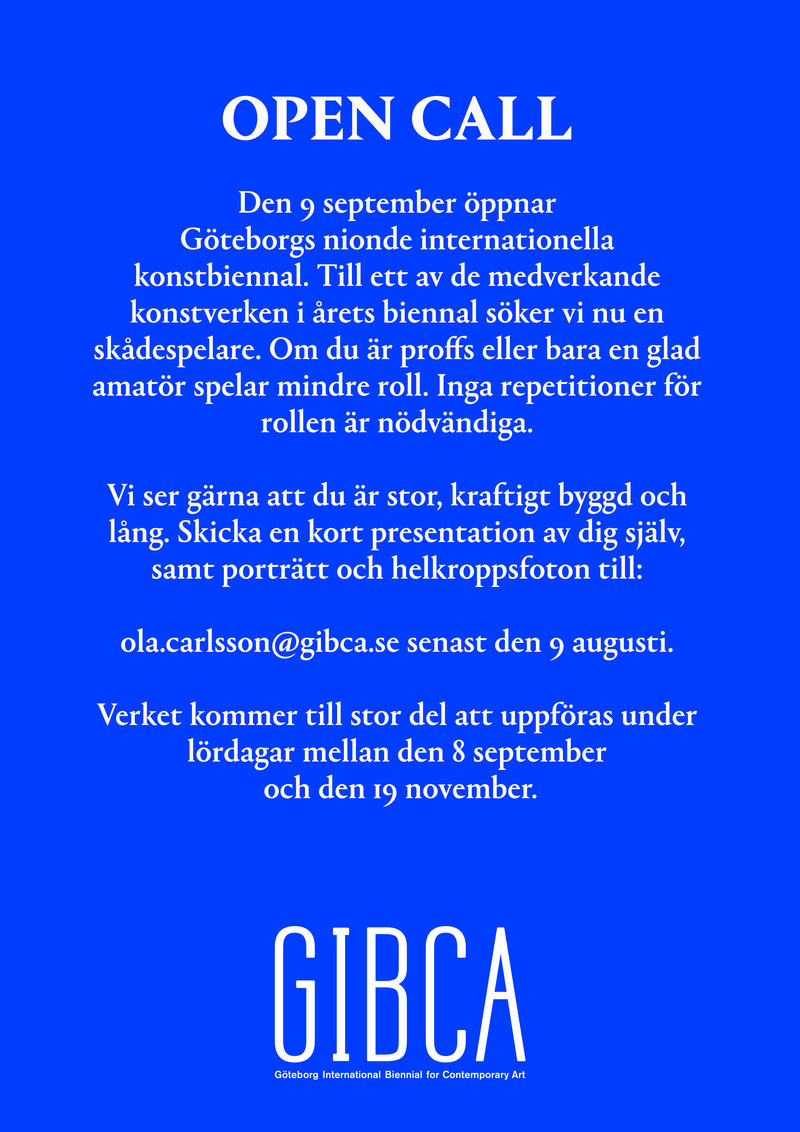 OPEN CALL

Den 9 september öppnar Göteborgs nionde internationella konstbiennal. Till ett av de medverkande konstverken i årets biennal söker vi nu en skådespelare. Om du är proffs eller bara en glad amatör spelar mindre roll. Inga repetitioner för rollen är nödvändiga.

Vi ser gärna att du är stor, kraftigt byggd och lång. Skicka en kort presentation av dig själv, samt porträtt och helkroppsfoton till:

ola.carlsson@gibca.se senast den 9 augusti.

Verket kommer till stor del att uppföras under lördagar mellan den 8 september och den 19 november.

GIBCA
Göteborg International Biennial for Contemporary Art